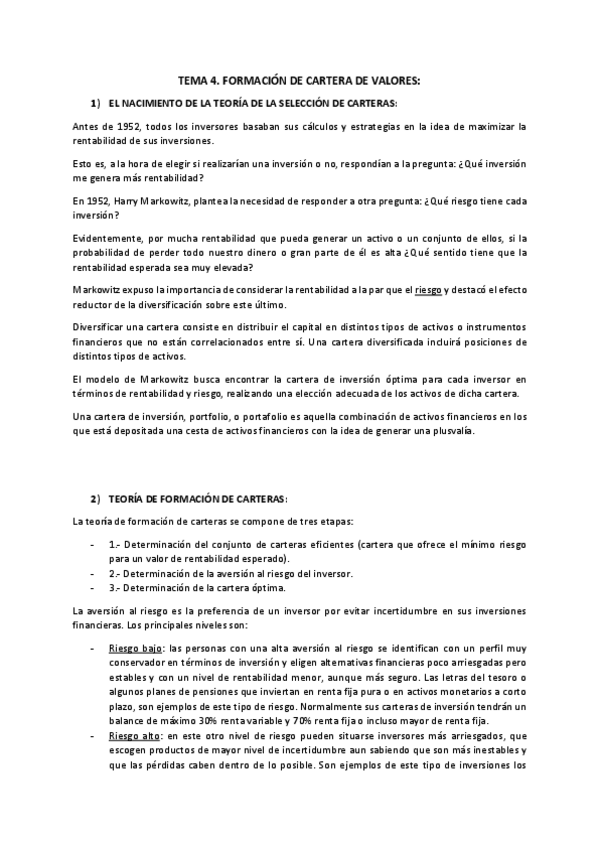 TEMA 4. FORMACIÓN DE CARTERA DE VALORES:

1) EL NACIMIENTO DE LA TEORÍA DE LA SELECCIÓN DE CARTERAS:

Antes de 1952, todos los inversores basaban sus cálculos y estrategias en la idea de maximizar la rentabilidad de sus inversiones.

Esto es, a la hora de elegir si realizarían una inversión o no, respondían a la pregunta: ¿Qué inversión me genera más rentabilidad?

En 1952, Harry Markowitz, plantea la necesidad de responder a otra pregunta: ¿Qué riesgo tiene cada inversión?

Evidentemente, por mucha rentabilidad que pueda generar un activo o un conjunto de ellos, si la probabilidad de perder todo nuestro dinero o gran parte de él es alta ¿Qué sentido tiene que la rentabilidad esperada sea muy elevada?

Markowitz expuso la importancia de considerar la rentabilidad a la par que el riesgo y destacó el efecto reductor de la diversificación sobre este último.

Diversificar una cartera consiste en distribuir el capital en distintos tipos de activos o instrumentos financieros que no están correlacionados entre sí. Una cartera diversificada incluirá posiciones de distintos tipos de activos.

El modelo de Markowitz busca encontrar la cartera de inversión óptima para cada inversor en términos de rentabilidad y riesgo, realizando una elección adecuada de los activos de dicha cartera.

Una cartera de inversión, portfolio, o portafolio es aquella combinación de activos financieros en los que está depositada una cesta de activos financieros con la idea de generar una plusvalía.

2) TEORÍA DE FORMACIÓN DE CARTERAS:

La teoría de formación de carteras se compone de tres etapas:

- 1.- Determinación del conjunto de carteras eficientes (cartera que ofrece el mínimo riesgo para un valor de rentabilidad esperado).
- 2.- Determinación de la aversión al riesgo del inversor.
- 3.- Determinación de la cartera óptima.

La aversión al riesgo es la preferencia de un inversor por evitar incertidumbre en sus inversiones financieras. Los principales niveles son:

- Riesgo bajo: las personas con una alta aversión al riesgo se identifican con un perfil muy conservador en términos de inversión y eligen alternativas financieras poco arriesgadas pero estables y con un nivel de rentabilidad menor, aunque más seguro. Las letras del tesoro o algunos planes de pensiones que inviertan en renta fija pura o en activos monetarios a corto plazo, son ejemplos de este tipo de riesgo. Normalmente sus carteras de inversión tendrán un balance de máximo 30% renta variable y 70% renta fija o incluso mayor de renta fija.
- Riesgo alto: en este otro nivel de riesgo pueden situarse inversores más arriesgados, que escogen productos de mayor nivel de incertidumbre aun sabiendo que son más inestables y que las pérdidas caben dentro de lo posible. Son ejemplos de este tipo de inversiones los